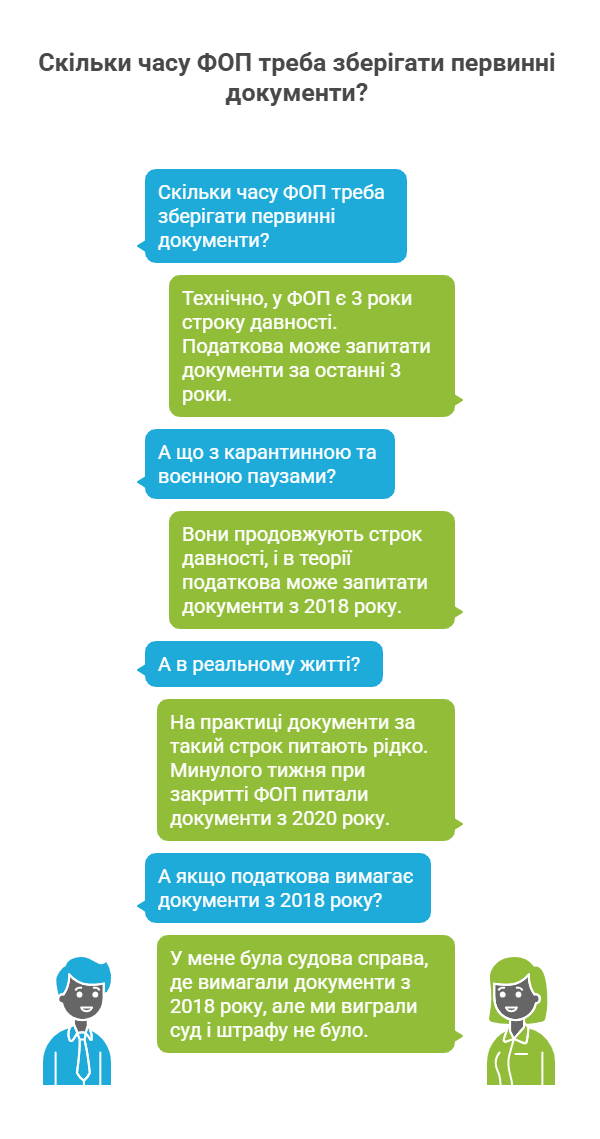 Скільки часу ФОП треба зберігати первинні документи?

Скільки часу ФОП треба зберігати первинні документи?

Технічно, у ФОП є 3 роки строку давності. Податкова може запитати документи за останні 3 роки.

А що з карантинною та воєнною паузами?

Вони продовжують строк давності, і в теорії податкова може запитати документи з 2018 року.

А в реальному житті?

На практиці документи за такий строк питають рідко. Минулого тижня при закритті ФОП питали документи з 2020 року.

А якщо податкова вимагає документи з 2018 року?

У мене була судова справа, де вимагали документи з 2018 року, але ми виграли суд і штрафу не було.